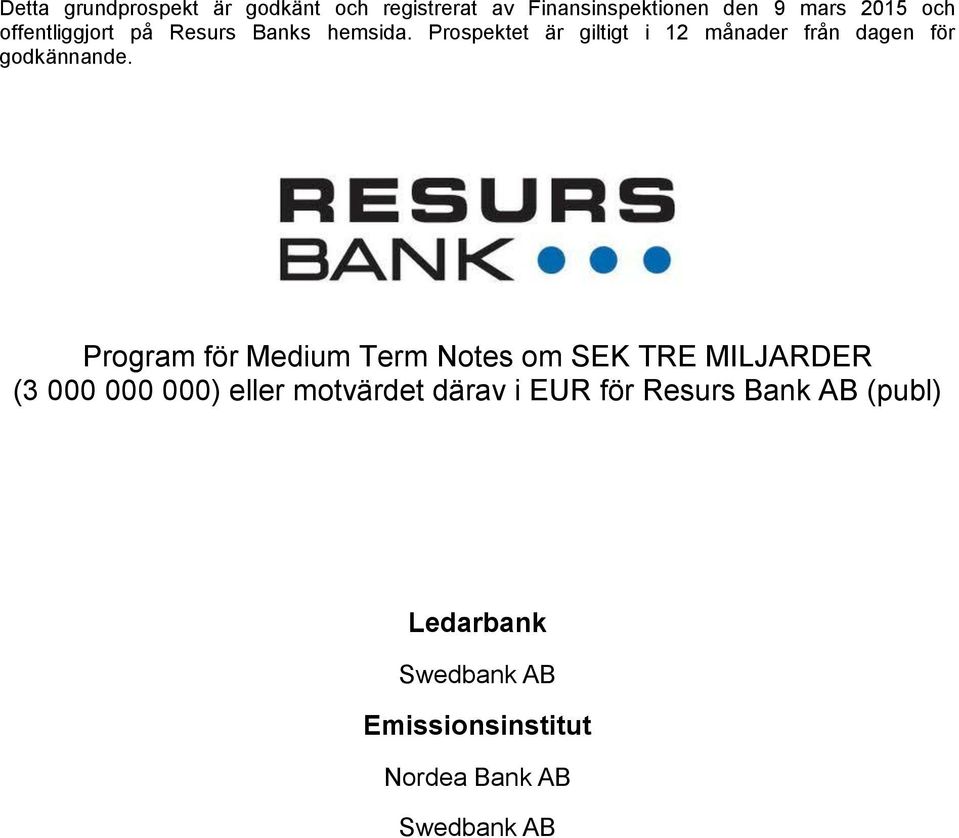 Detta grundprospekt är godkänt och registrerat av Finansinspektionen den 9 mars 2015 och offentliggjort på Resurs Banks hemsida. Prospektet är giltigt i 12 månader från dagen för godkännande.

RESURS
BANK

Program för Medium Term Notes om SEK TRE MILJARDER (3 000 000 000) eller motvärdet därav i EUR för Resurs Bank AB (publ)

Ledarbank

Swedbank AB

Emissionsinstitut

Nordea Bank AB

Swedbank AB